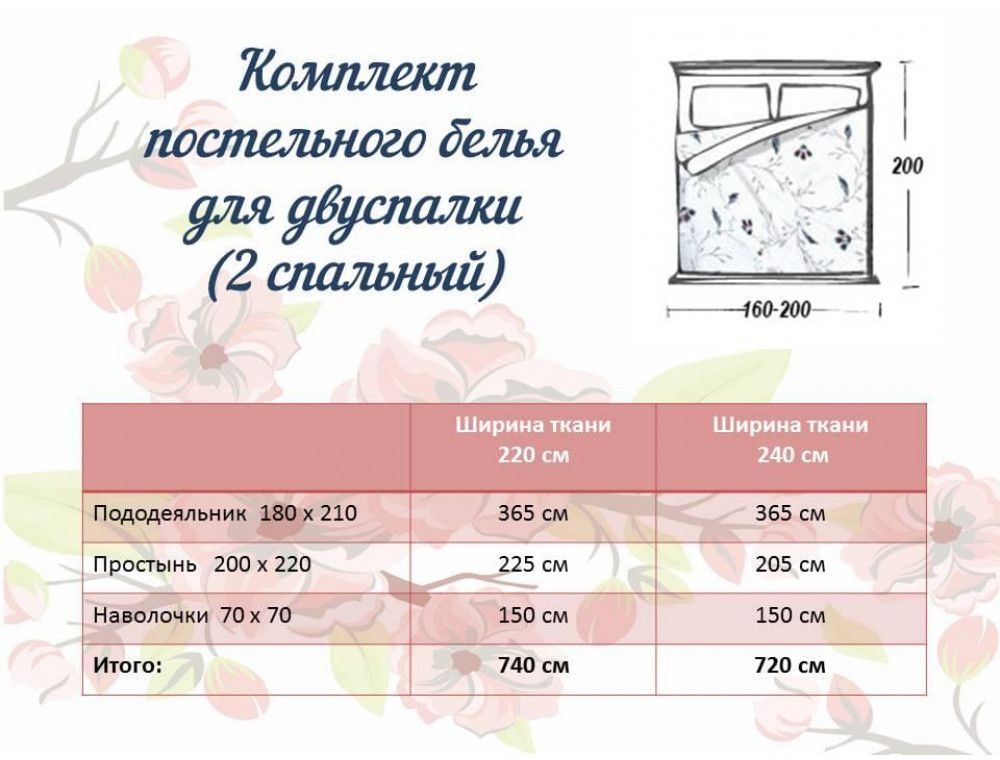 Комплект постельного белья для двуспалки (2 спальный)

200

160-200

| | Ширина ткани 220 см | Ширина ткани 240 см |
|---|---|---|
| Пододеяльник 180 х 210 | 365 см | 365 см |
| Простынь 200 х 220 | 225 см | 205 см |
| Наволочки 70 х 70 | 150 см | 150 см |
| Итого: | 740 см | 720 см |